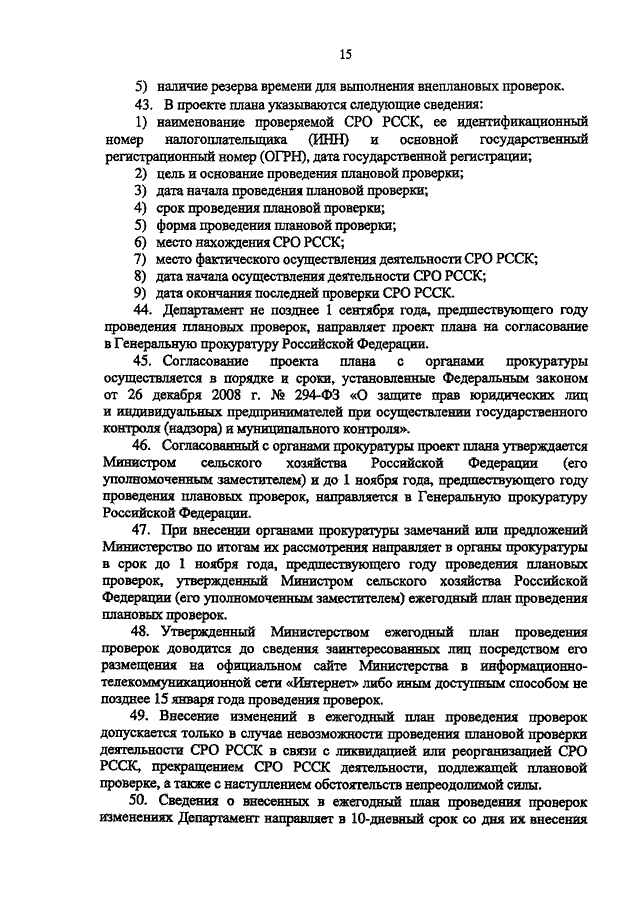 15

5) наличие резерва времени для выполнения внеплановых проверок.

43. В проекте плана указываются следующие сведения:

1) наименование проверяемой СРО РССК, ее идентификационный номер налогоплательщика (ИНН) и основной государственный регистрационный номер (ОГРН), дата государственной регистрации;

2) цель и основание проведения плановой проверки;

3) дата начала проведения плановой проверки;

4) срок проведения плановой проверки;

5) форма проведения плановой проверки;

6) место нахождения СРО РССК;

7) место фактического осуществления деятельности СРО РССК;

8) дата начала осуществления деятельности СРО РССК;

9) дата окончания последней проверки СРО РССК.

44. Департамент не позднее 1 сентября года, предшествующего году проведения плановых проверок, направляет проект плана на согласование в Генеральную прокуратуру Российской Федерации.

45. Согласование проекта плана с органами прокуратуры осуществляется в порядке и сроки, установленные Федеральным законом от 26 декабря 2008 г. № 294-ФЗ «О защите прав юридических лиц и индивидуальных предпринимателей при осуществлении государственного контроля (надзора) и муниципального контроля».

46. Согласованный с органами прокуратуры проект плана утверждается Министром сельского хозяйства Российской Федерации (его уполномоченным заместителем) и до 1 ноября года, предшествующего году проведения плановых проверок, направляется в Генеральную прокуратуру Российской Федерации.

47. При внесении органами прокуратуры замечаний или предложений Министерство по итогам их рассмотрения направляет в органы прокуратуры в срок до 1 ноября года, предшествующего году проведения плановых проверок, утвержденный Министром сельского хозяйства Российской Федерации (его уполномоченным заместителем) ежегодный план проведения плановых проверок.

48. Утвержденный Министерством ежегодный план проведения проверок доводится до сведения заинтересованных лиц посредством его размещения на официальном сайте Министерства в информационно-телекоммуникационной сети «Интернет» либо иным доступным способом не позднее 15 января года проведения проверок.

49. Внесение изменений в ежегодный план проведения проверок допускается только в случае невозможности проведения плановой проверки деятельности СРО РССК в связи с ликвидацией или реорганизацией СРО РССК, прекращением СРО РССК деятельности, подлежащей плановой проверке, а также с наступлением обстоятельств непреодолимой силы.

50. Сведения о внесенных в ежегодный план проведения проверок изменениях Департамент направляет в 10-дневный срок со дня их внесения